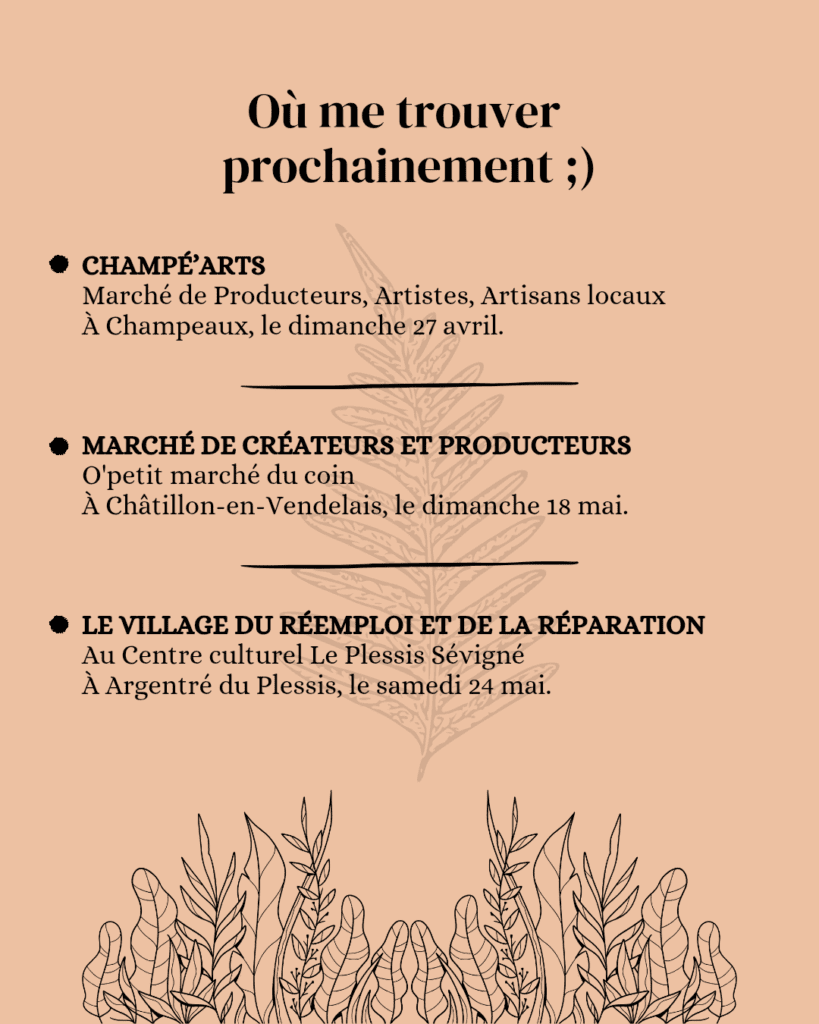 Où me trouver prochainement ;)

CHAMPÉ'ARTS
Marché de Producteurs, Artistes, Artisans locaux
À Champeaux, le dimanche 27 avril.

MARCHÉ DE CRÉATEURS ET PRODUCTEURS
O'petit marché du coin
À Châtillon-en-Vendelais, le dimanche 18 mai.

LE VILLAGE DU RÉEMPLOI ET DE LA RÉPARATION
Au Centre culturel Le Plessis Sévigné
À Argentré du Plessis, le samedi 24 mai.